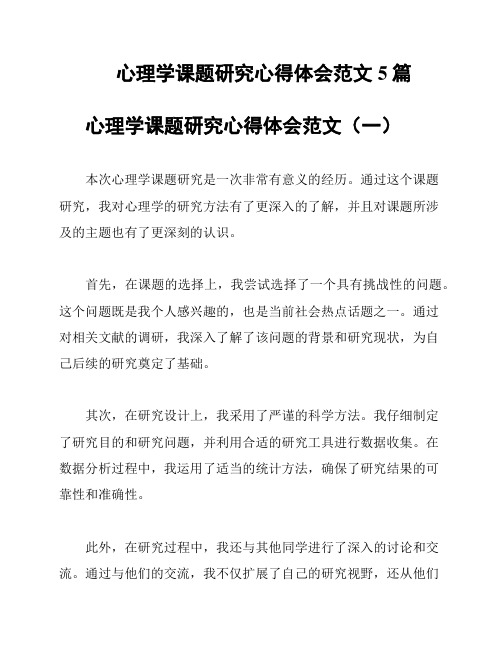 心理学课题研究心得体会范文 5 篇

心理学课题研究心得体会范文（一）

本次心理学课题研究是一次非常有意义的经历。通过这个课题研究，我对心理学的研究方法有了更深入的了解，并且对课题所涉及的主题也有了更深刻的认识。

首先，在课题的选择上，我尝试选择了一个具有挑战性的问题。这个问题既是我个人感兴趣的，也是当前社会热点话题之一。通过对相关文献的调研，我深入了解了该问题的背景和研究现状，为自己后续的研究奠定了基础。

其次，在研究设计上，我采用了严谨的科学方法。我仔细制定了研究目的和研究问题，并利用合适的研究工具进行数据收集。在数据分析过程中，我运用了适当的统计方法，确保了研究结果的可靠性和准确性。

此外，在研究过程中，我还与其他同学进行了深入的讨论和交流。通过与他们的交流，我不仅扩展了自己的研究视野，还从他们